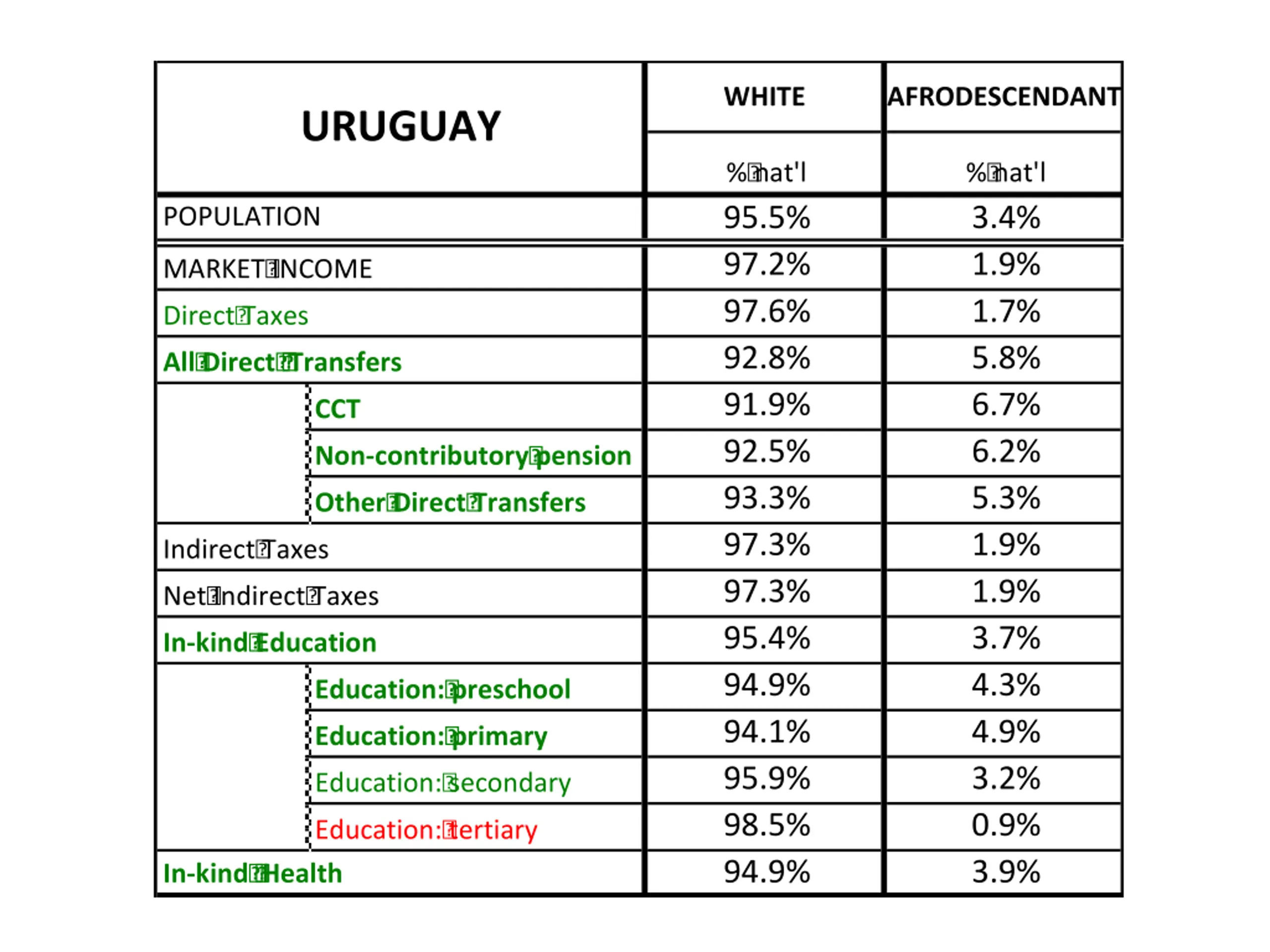 | URUGUAY | WHITE | AFRODESCENDANT |
|---|---|---|
| | % nat'l | % nat'l |
| POPULATION | 95.5% | 3.4% |
| MARKET INCOME | 97.2% | 1.9% |
| Direct Taxes | 97.6% | 1.7% |
| All Direct Transfers | 92.8% | 5.8% |
| CCT | 91.9% | 6.7% |
| Non-contributory pension | 92.5% | 6.2% |
| Other Direct Transfers | 93.3% | 5.3% |
| Indirect Taxes | 97.3% | 1.9% |
| Net Indirect Taxes | 97.3% | 1.9% |
| In-kind Education | 95.4% | 3.7% |
| Education: preschool | 94.9% | 4.3% |
| Education: primary | 94.1% | 4.9% |
| Education: secondary | 95.9% | 3.2% |
| Education: tertiary | 98.5% | 0.9% |
| In-kind Health | 94.9% | 3.9% |